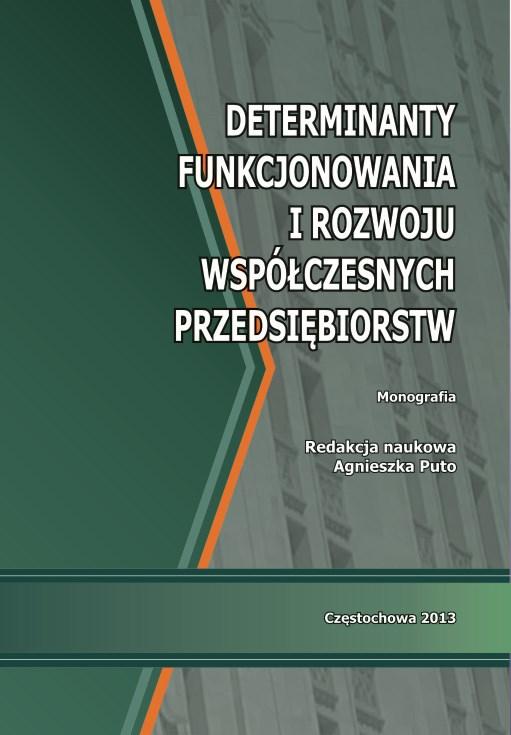 DETERMINANTY FUNKCJONOWANIA I ROZWOJU WSPÓŁCZESNYCH PRZEDSIĘBIORSTW

Monografia

Redakcja naukowa
Agnieszka Puto

Częstochowa 2013